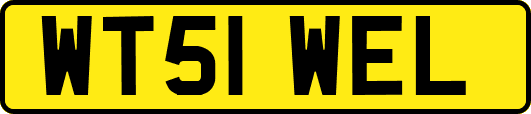 WT51 WEL